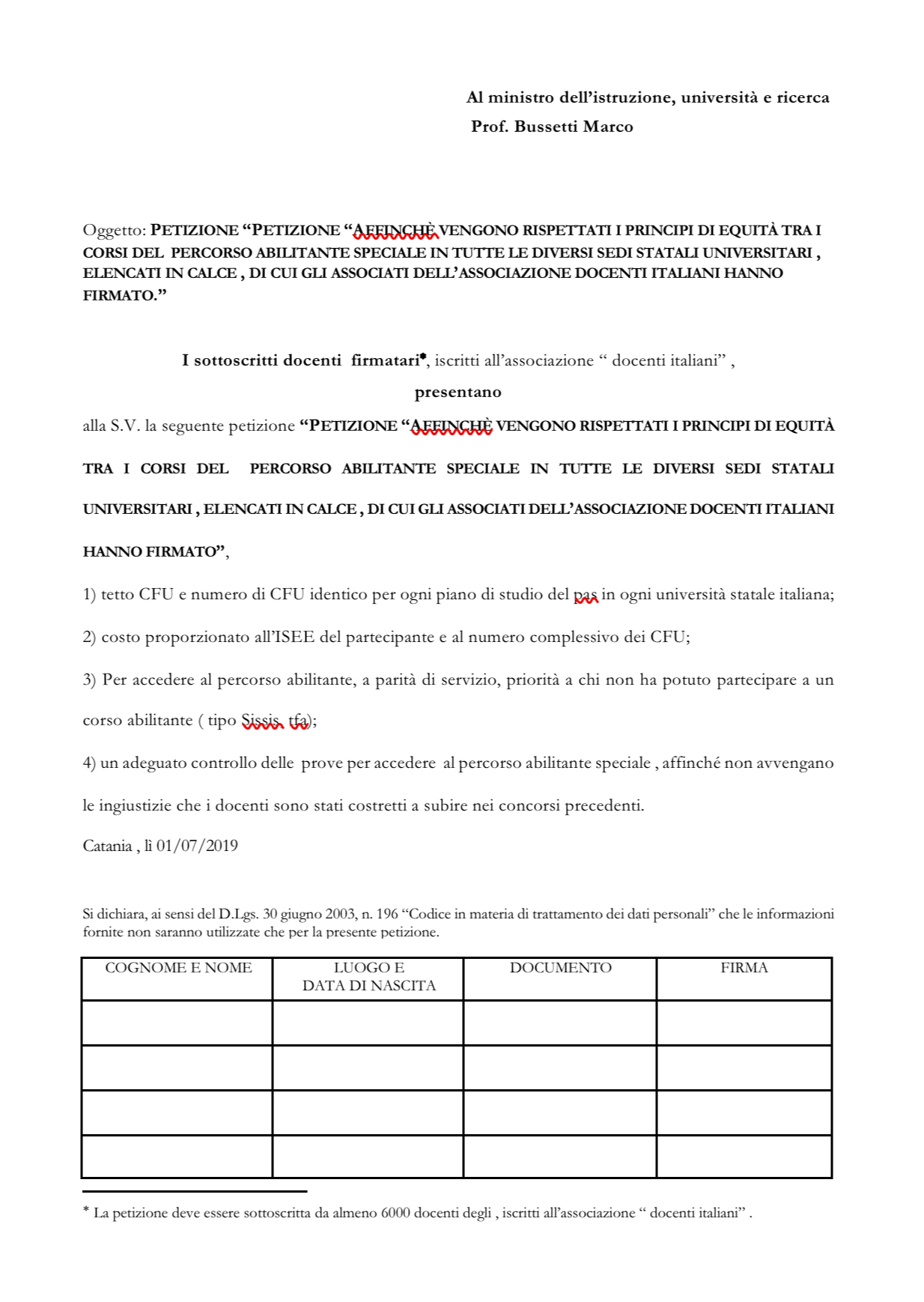 Al ministro dell'istruzione, università e ricerca
Prof. Bussetti Marco

Oggetto: PETIZIONE "PETIZIONE "AFFINCHÈ VENGONO RISPETTATI I PRINCIPI DI EQUITÀ TRA I CORSI DEL PERCORSO ABILITANTE SPECIALE IN TUTTE LE DIVERSI SEDI STATALI UNIVERSITARI , ELENCATI IN CALCE , DI CUI GLI ASSOCIATI DELL'ASSOCIAZIONE DOCENTI ITALIANI HANNO FIRMATO."

I sottoscritti docenti firmatari*, iscritti all'associazione " docenti italiani" ,
presentano
alla S.V. la seguente petizione "PETIZIONE "AFFINCHÈ VENGONO RISPETTATI I PRINCIPI DI EQUITÀ TRA I CORSI DEL PERCORSO ABILITANTE SPECIALE IN TUTTE LE DIVERSI SEDI STATALI UNIVERSITARI , ELENCATI IN CALCE , DI CUI GLI ASSOCIATI DELL'ASSOCIAZIONE DOCENTI ITALIANI HANNO FIRMATO",

1) tetto CFU e numero di CFU identico per ogni piano di studio del pas in ogni università statale italiana;

2) costo proporzionato all'ISEE del partecipante e al numero complessivo dei CFU;

3) Per accedere al percorso abilitante, a parità di servizio, priorità a chi non ha potuto partecipare a un corso abilitante ( tipo Sissis, tfa);

4) un adeguato controllo delle prove per accedere al percorso abilitante speciale , affinché non avvengano le ingiustizie che i docenti sono stati costretti a subire nei concorsi precedenti.

Catania , lì 01/07/2019

Si dichiara, ai sensi del D.Lgs. 30 giugno 2003, n. 196 "Codice in materia di trattamento dei dati personali" che le informazioni fornite non saranno utilizzate che per la presente petizione.

| COGNOME E NOME | LUOGO E DATA DI NASCITA | DOCUMENTO | FIRMA |
|---|---|---|---|
| | | | |
| | | | |
| | | | |
| | | | |

* La petizione deve essere sottoscritta da almeno 6000 docenti degli , iscritti all'associazione " docenti italiani" .